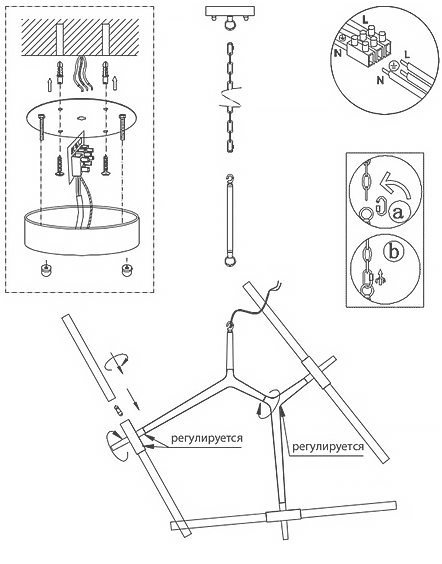 L
N
L
N
a
b
регулируется
регулируется